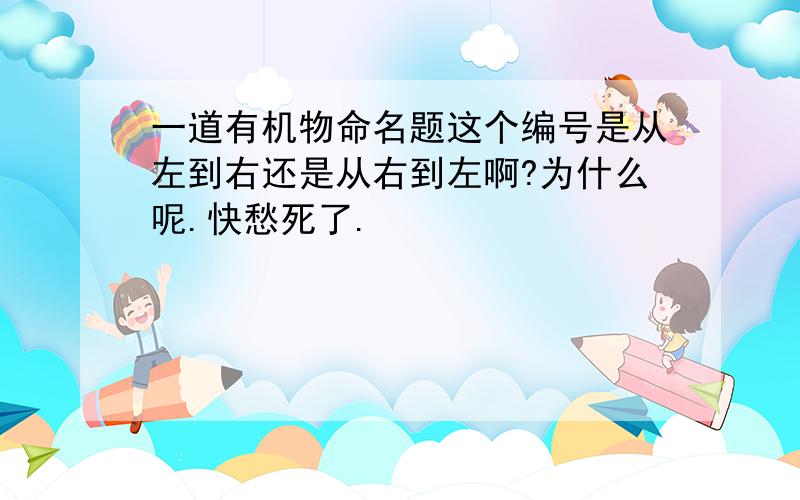 一道有机物命名题这个编号是从左到右还是从右到左啊?为什么呢.快愁死了.